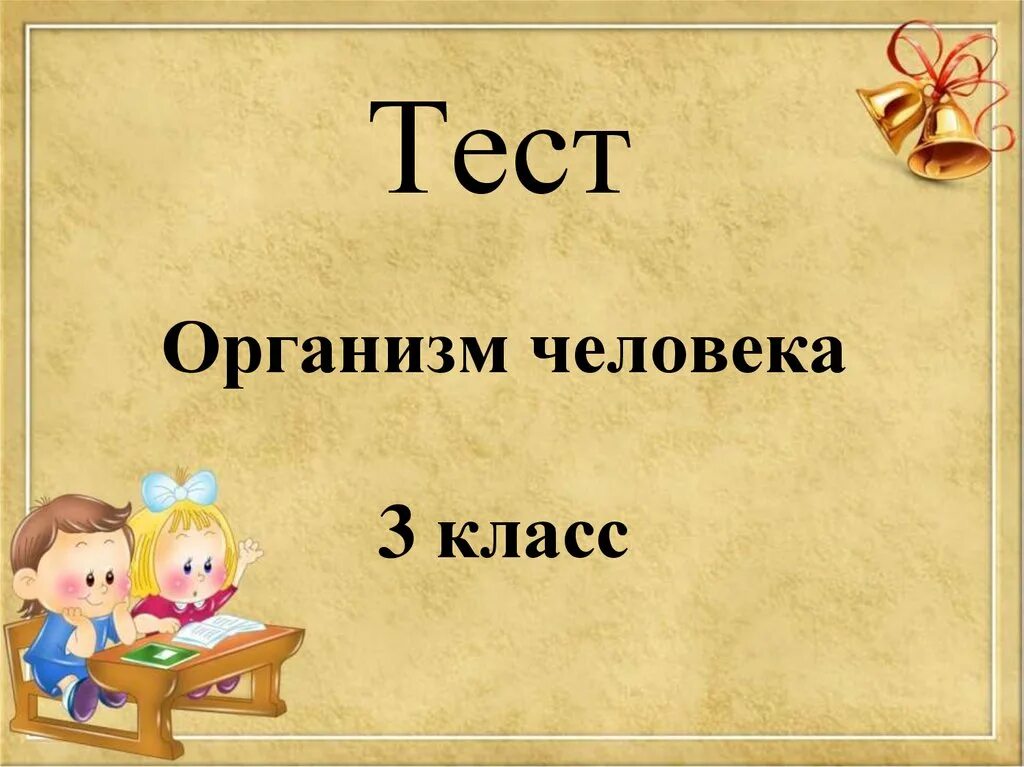 Тест

Организм человека

3 класс